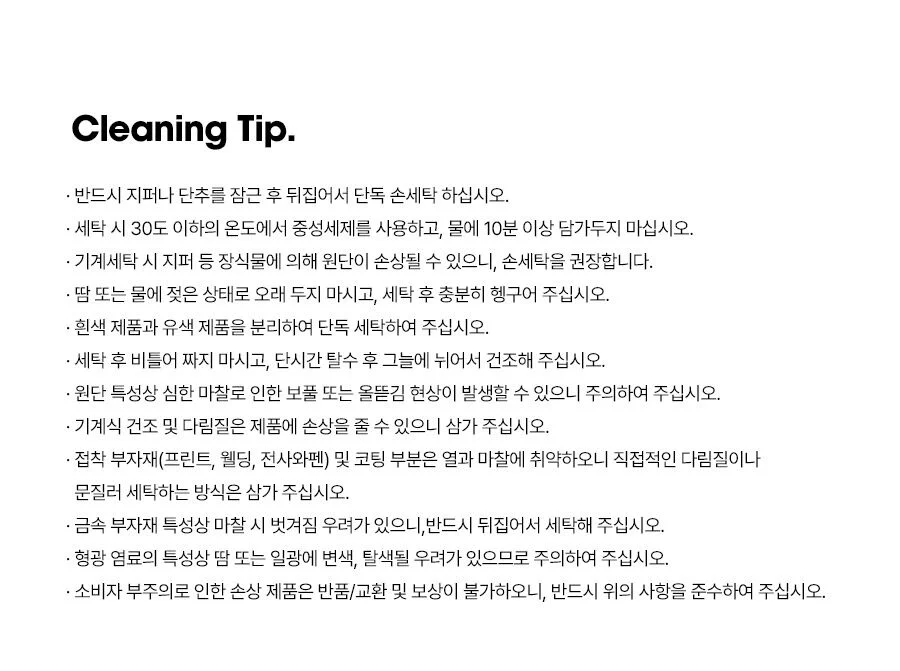 Cleaning Tip.

· 반드시 지퍼나 단추를 잠근 후 뒤집어서 단독 손세탁 하십시오.

· 세탁 시 30도 이하의 온도에서 중성세제를 사용하고, 물에 10분 이상 담가두지 마십시오.

· 기계세탁 시 지퍼 등 장식물에 의해 원단이 손상될 수 있으니, 손세탁을 권장합니다.

· 땀 또는 물에 젖은 상태로 오래 두지 마시고, 세탁 후 충분히 헹구어 주십시오.

· 흰색 제품과 유색 제품을 분리하여 단독 세탁하여 주십시오.

· 세탁 후 비틀어 짜지 마시고, 단시간 탈수 후 그늘에 뉘어서 건조해 주십시오.

· 원단 특성상 심한 마찰로 인한 보풀 또는 올뜯김 현상이 발생할 수 있으니 주의하여 주십시오.

· 기계식 건조 및 다림질은 제품에 손상을 줄 수 있으니 삼가 주십시오.

· 접착 부자재(프린트, 웰딩, 전사와펜) 및 코팅 부분은 열과 마찰에 취약하오니 직접적인 다림질이나 문질러 세탁하는 방식은 삼가 주십시오.

· 금속 부자재 특성상 마찰 시 벗겨짐 우려가 있으니,반드시 뒤집어서 세탁해 주십시오.

· 형광 염료의 특성상 땀 또는 일광에 변색, 탈색될 우려가 있으므로 주의하여 주십시오.

· 소비자 부주의로 인한 손상 제품은 반품/교환 및 보상이 불가하오니, 반드시 위의 사항을 준수하여 주십시오.